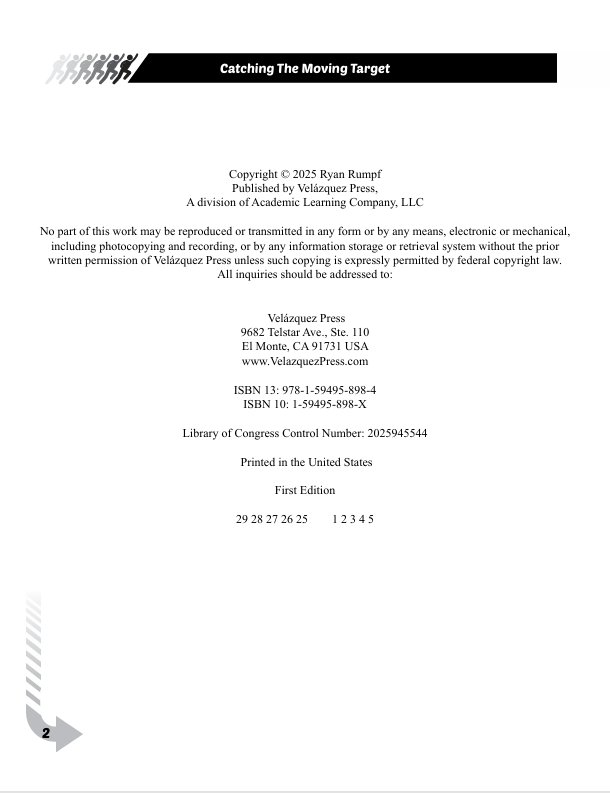 Catching The Moving Target

Copyright © 2025 Ryan Rumpf
Published by Velázquez Press,
A division of Academic Learning Company, LLC

No part of this work may be reproduced or transmitted in any form or by any means, electronic or mechanical, including photocopying and recording, or by any information storage or retrieval system without the prior written permission of Velázquez Press unless such copying is expressly permitted by federal copyright law. All inquiries should be addressed to:

Velázquez Press
9682 Telstar Ave., Ste. 110
El Monte, CA 91731 USA
www.VelazquezPress.com

ISBN 13: 978-1-59495-898-4
ISBN 10: 1-59495-898-X

Library of Congress Control Number: 2025945544

Printed in the United States

First Edition

29 28 27 26 25 1 2 3 4 5

2